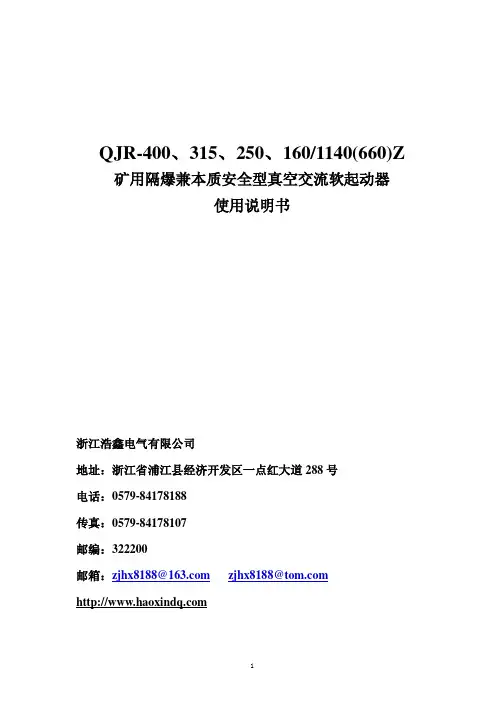 QJR-400、315、250、160/1140(660)Z
矿用隔爆兼本质安全型真空交流软起动器
使用说明书

浙江浩鑫电气有限公司

地址：浙江省浦江县经济开发区一点红大道288号

电话：0579-84178188

传真：0579-84178107

邮编：322200

邮箱：zjhx8188@163.com zjhx8188@tom.com

http://www.haoxindq.com

1